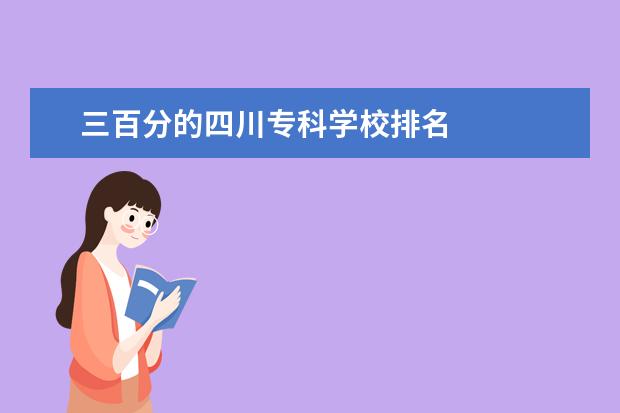 三百分的四川专科学校排名